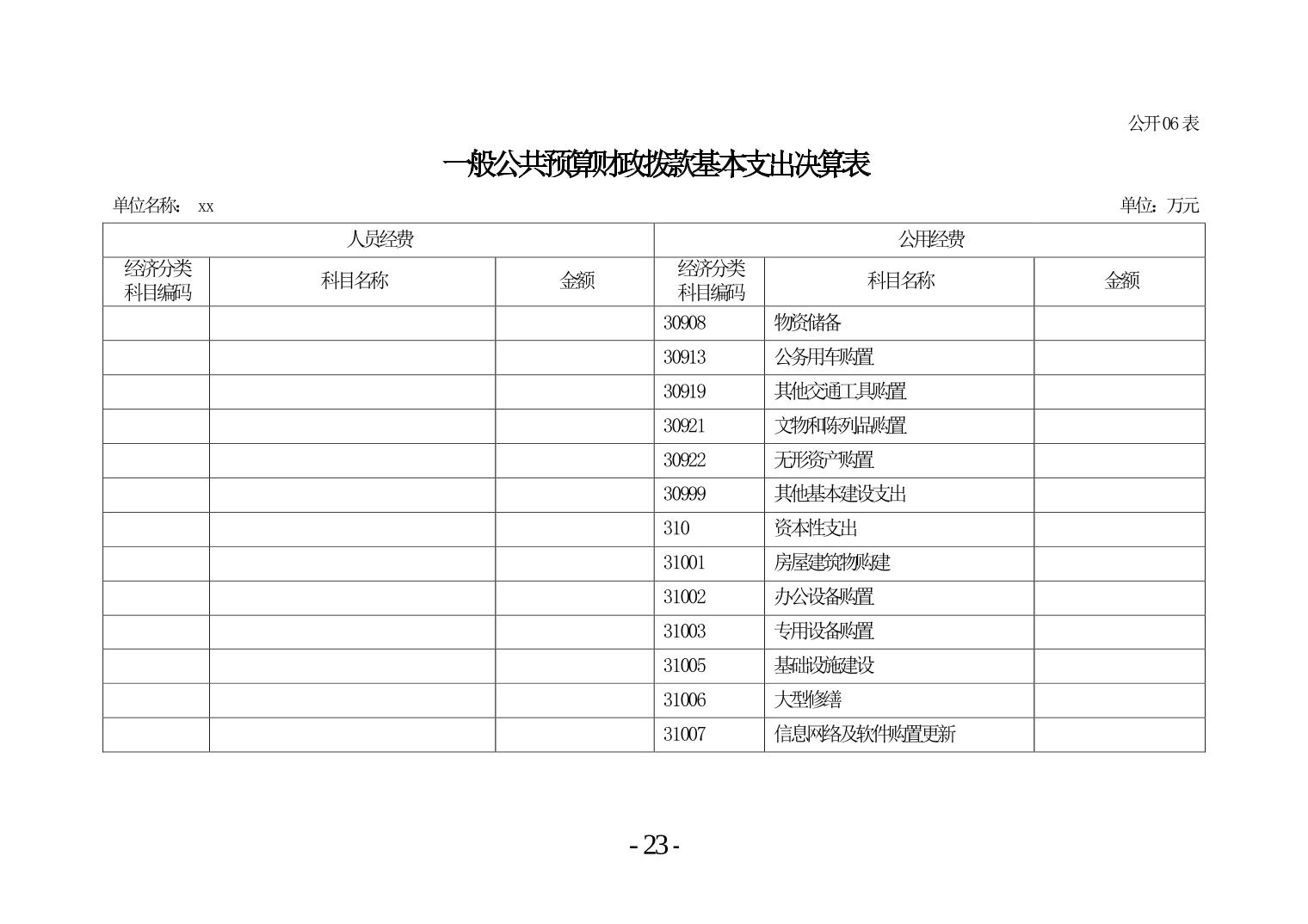 公开06表

一般公共预算财政拨款基本支出决算表

单位名称： xx

单位：万元

| 人员经费 | | | 公用经费 | | |
|---|---|---|---|---|---|
| 经济分类科目编码 | 科目名称 | 金额 | 经济分类科目编码 | 科目名称 | 金额 |
| | | | 30908 | 物资储备 | |
| | | | 30913 | 公务用车购置 | |
| | | | 30919 | 其他交通工具购置 | |
| | | | 30921 | 文物和陈列品购置 | |
| | | | 30922 | 无形资产购置 | |
| | | | 30999 | 其他基本建设支出 | |
| | | | 310 | 资本性支出 | |
| | | | 31001 | 房屋建筑物购建 | |
| | | | 31002 | 办公设备购置 | |
| | | | 31003 | 专用设备购置 | |
| | | | 31005 | 基础设施建设 | |
| | | | 31006 | 大型修缮 | |
| | | | 31007 | 信息网络及软件购置更新 | |

- 23 -